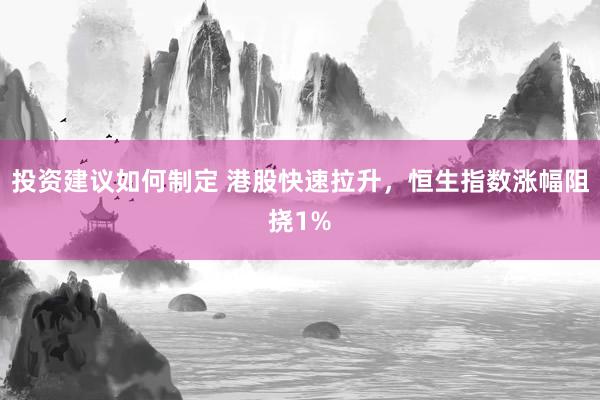 投资建议如何制定 港股快速拉升，恒生指数涨幅阻挠1%